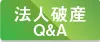 法人破産
Q&A